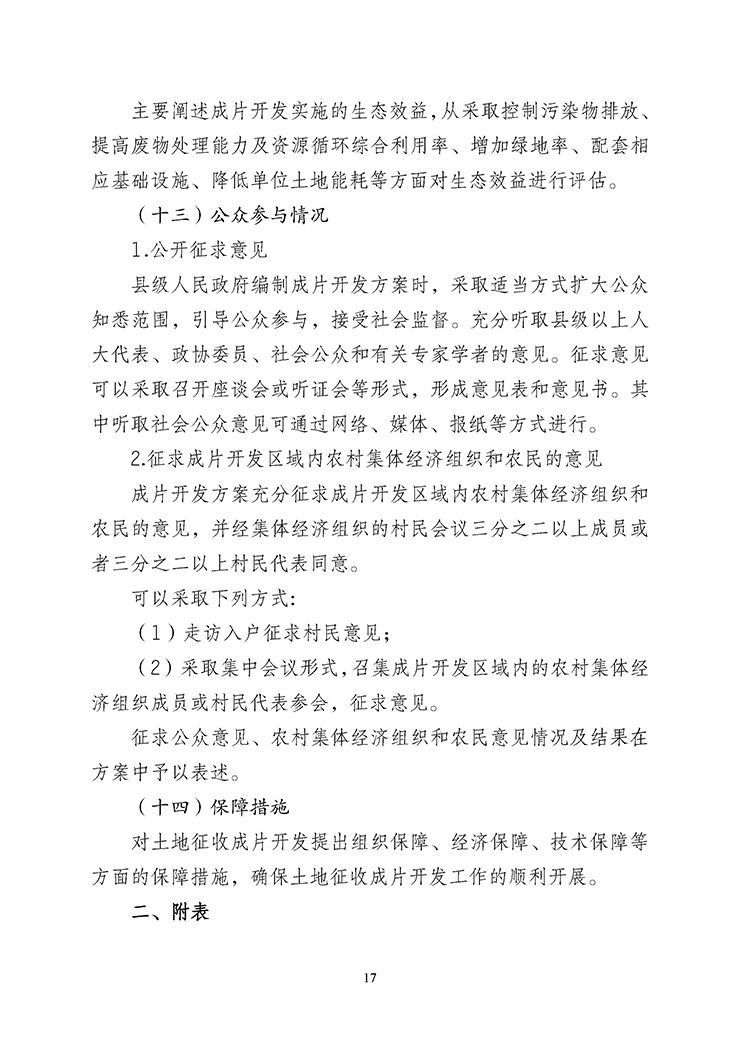 主要阐述成片开发实施的生态效益，从采取控制污染物排放、提高废物处理能力及资源循环综合利用率、增加绿地率、配套相应基础设施、降低单位土地能耗等方面对生态效益进行评估。

（十三）公众参与情况

1.公开征求意见

县级人民政府编制成片开发方案时，采取适当方式扩大公众知悉范围，引导公众参与，接受社会监督。充分听取县级以上人大代表、政协委员、社会公众和有关专家学者的意见。征求意见可以采取召开座谈会或听证会等形式，形成意见表和意见书。其中听取社会公众意见可通过网络、媒体、报纸等方式进行。

2.征求成片开发区域内农村集体经济组织和农民的意见

成片开发方案充分征求成片开发区域内农村集体经济组织和农民的意见，并经集体经济组织的村民会议三分之二以上成员或者三分之二以上村民代表同意。

可以采取下列方式：

（1）走访入户征求村民意见；

（2）采取集中会议形式，召集成片开发区域内的农村集体经济组织成员或村民代表参会，征求意见。

征求公众意见、农村集体经济组织和农民意见情况及结果在方案中予以表述。

（十四）保障措施

对土地征收成片开发提出组织保障、经济保障、技术保障等方面的保障措施，确保土地征收成片开发工作的顺利开展。

二、附表

17